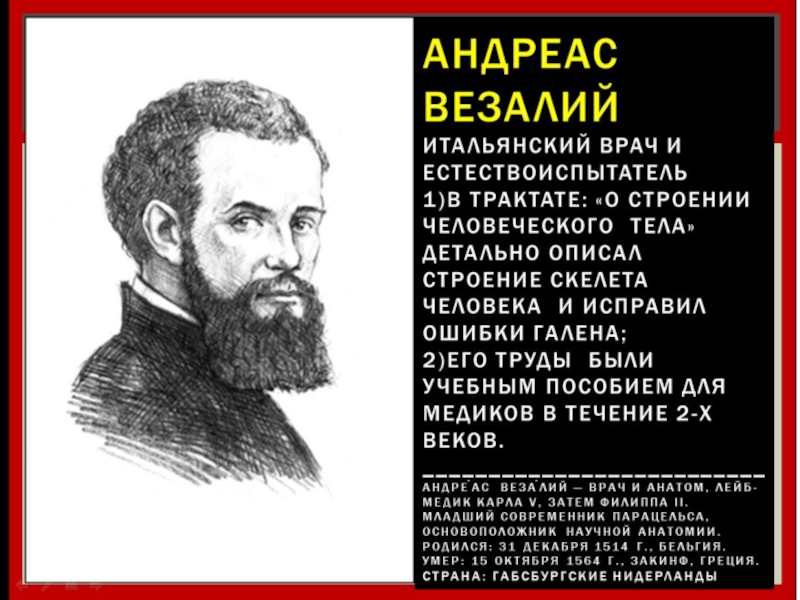 АНДРЕАС ВЕЗАЛИЙ

ИТАЛЬЯНСКИЙ ВРАЧ И ЕСТЕСТВОИСПЫТАТЕЛЬ
1)В ТРАКТАТЕ: «О СТРОЕНИИ ЧЕЛОВЕЧЕСКОГО ТЕЛА» ДЕТАЛЬНО ОПИСАЛ СТРОЕНИЕ СКЕЛЕТА ЧЕЛОВЕКА И ИСПРАВИЛ ОШИБКИ ГАЛЕНА;
2)ЕГО ТРУДЫ БЫЛИ УЧЕБНЫМ ПОСОБИЕМ ДЛЯ МЕДИКОВ В ТЕЧЕНИЕ 2-Х ВЕКОВ.

АНДРЕ́АС ВЕЗА́ЛИЙ — ВРАЧ И АНАТОМ, ЛЕЙБ-МЕДИК КАРЛА V, ЗАТЕМ ФИЛИППА II. МЛАДШИЙ СОВРЕМЕННИК ПАРАЦЕЛЬСА, ОСНОВОПОЛОЖНИК НАУЧНОЙ АНАТОМИИ.
РОДИЛСЯ: 31 ДЕКАБРЯ 1514 Г., БЕЛЬГИЯ.
УМЕР: 15 ОКТЯБРЯ 1564 Г., ЗАКИНФ, ГРЕЦИЯ.
СТРАНА: ГАБСБУРГСКИЕ НИДЕРЛАНДЫ